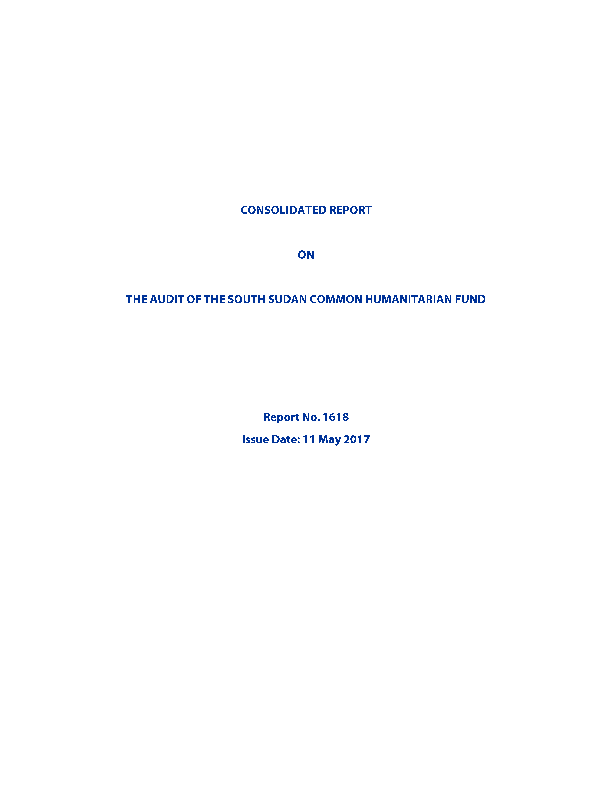 CONSOLIDATED REPORT

ON

THE AUDIT OF THE SOUTH SUDAN COMMON HUMANITARIAN FUND

Report No. 1618

Issue Date: 11 May 2017